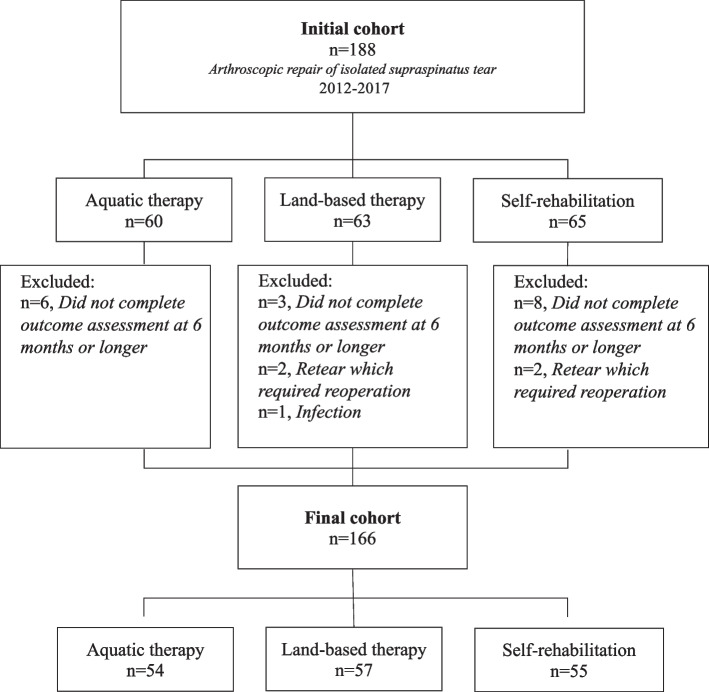 Initial cohort
n=188
Arthroscopic repair of isolated supraspinatus tear
2012-2017

Aquatic therapy
n=60

Land-based therapy
n=63

Self-rehabilitation
n=65

Excluded:
n=6, Did not complete outcome assessment at 6 months or longer

Excluded:
n=3, Did not complete outcome assessment at 6 months or longer
n=2, Retear which required reoperation
n=1, Infection

Excluded:
n=8, Did not complete outcome assessment at 6 months or longer
n=2, Retear which required reoperation

Final cohort
n=166

Aquatic therapy
n=54

Land-based therapy
n=57

Self-rehabilitation
n=55